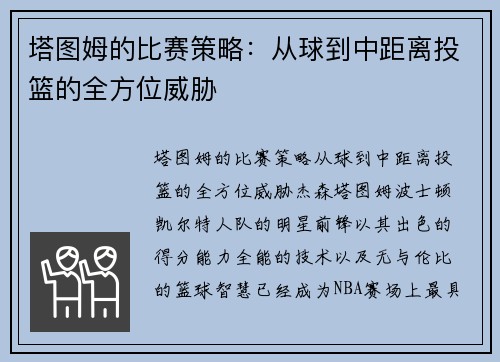 塔图姆的比赛策略：从球到中距离投篮的全方位威胁

塔图姆的比赛策略从球到中距离投篮的全方位威胁杰森塔图姆波士顿凯尔特人队的明星前锋以其出色的得分能力全能的技术以及无与伦比的篮球智慧已经成为NBA赛场上最具